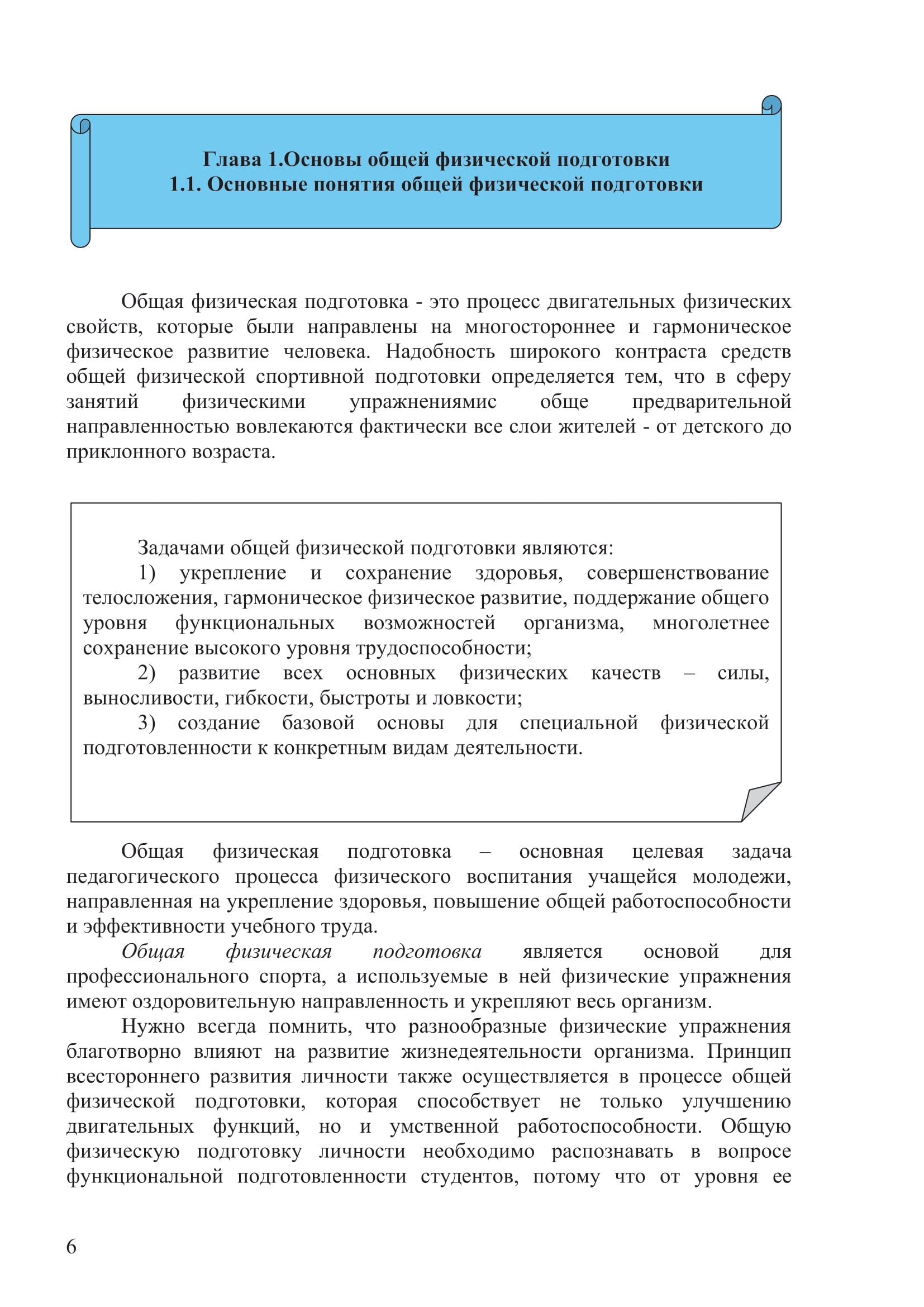 Глава 1.Основы общей физической подготовки
1.1. Основные понятия общей физической подготовки

Общая физическая подготовка - это процесс двигательных физических свойств, которые были направлены на многостороннее и гармоническое физическое развитие человека. Надобность широкого контраста средств общей физической спортивной подготовки определяется тем, что в сферу занятий физическими упражнениямис обще предварительной направленностью вовлекаются фактически все слои жителей - от детского до приклонного возраста.

Задачами общей физической подготовки являются:
1) укрепление и сохранение здоровья, совершенствование телосложения, гармоническое физическое развитие, поддержание общего уровня функциональных возможностей организма, многолетнее сохранение высокого уровня трудоспособности;
2) развитие всех основных физических качеств – силы, выносливости, гибкости, быстроты и ловкости;
3) создание базовой основы для специальной физической подготовленности к конкретным видам деятельности.

Общая физическая подготовка – основная целевая задача педагогического процесса физического воспитания учащейся молодежи, направленная на укрепление здоровья, повышение общей работоспособности и эффективности учебного труда.
Общая физическая подготовка является основой для профессионального спорта, а используемые в ней физические упражнения имеют оздоровительную направленность и укрепляют весь организм.
Нужно всегда помнить, что разнообразные физические упражнения благотворно влияют на развитие жизнедеятельности организма. Принцип всестороннего развития личности также осуществляется в процессе общей физической подготовки, которая способствует не только улучшению двигательных функций, но и умственной работоспособности. Общую физическую подготовку личности необходимо распознавать в вопросе функциональной подготовленности студентов, потому что от уровня ее

6